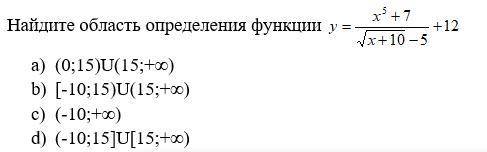 Найдите область определения функции $y = \frac{x^5 + 7}{\sqrt{x+10} - 5} + 12$

a) (0;15)U(15;+∞)
b) [-10;15)U(15;+∞)
c) (-10;+∞)
d) (-10;15]U[15;+∞)